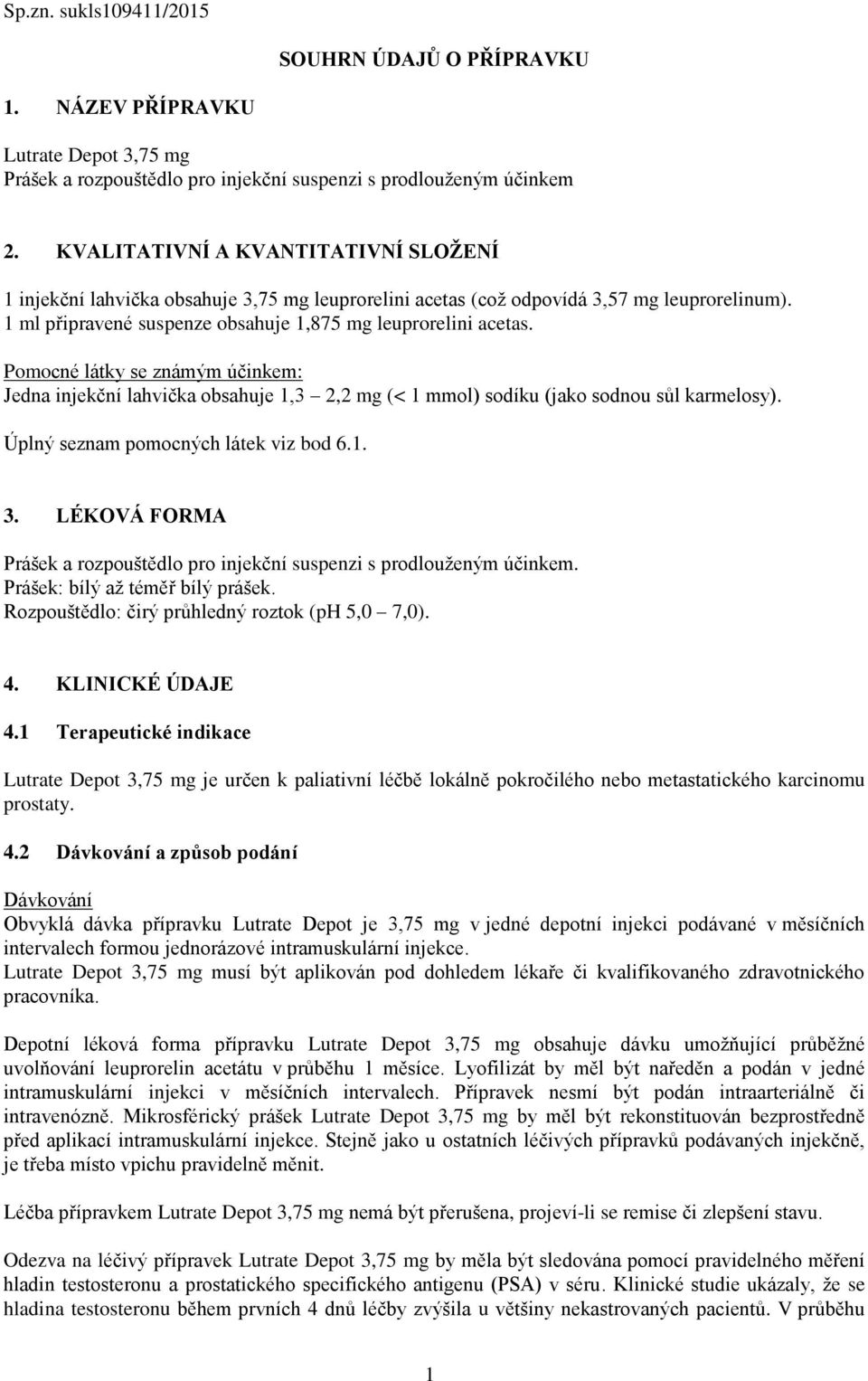 Sp.zn. sukls109411/2015

SOUHRN ÚDAJŮ O PŘÍPRAVKU

1. NÁZEV PŘÍPRAVKU

Lutrate Depot 3,75 mg
Prášek a rozpouštědlo pro injekční suspenzi s prodlouženým účinkem

2. KVALITATIVNÍ A KVANTITATIVNÍ SLOŽENÍ

1 injekční lahvička obsahuje 3,75 mg leuprorelini acetas (což odpovídá 3,57 mg leuprorelinum).
1 ml připravené suspenze obsahuje 1,875 mg leuprorelini acetas.

Pomocné látky se známým účinkem:
Jedna injekční lahvička obsahuje 1,3 – 2,2 mg (< 1 mmol) sodíku (jako sodnou sůl karmelosy).

Úplný seznam pomocných látek viz bod 6.1.

3. LÉKOVÁ FORMA

Prášek a rozpouštědlo pro injekční suspenzi s prodlouženým účinkem.
Prášek: bílý až téměř bílý prášek.
Rozpouštědlo: čirý průhledný roztok (pH 5,0 – 7,0).

4. KLINICKÉ ÚDAJE

4.1 Terapeutické indikace

Lutrate Depot 3,75 mg je určen k paliativní léčbě lokálně pokročilého nebo metastatického karcinomu prostaty.

4.2 Dávkování a způsob podání

Dávkování
Obvyklá dávka přípravku Lutrate Depot je 3,75 mg v jedné depotní injekci podávané v měsíčních intervalech formou jednorázové intramuskulární injekce.
Lutrate Depot 3,75 mg musí být aplikován pod dohledem lékaře či kvalifikovaného zdravotnického pracovníka.

Depotní léková forma přípravku Lutrate Depot 3,75 mg obsahuje dávku umožňující průběžné uvolňování leuprorelin acetátu v průběhu 1 měsíce. Lyofilizát by měl být naředěn a podán v jedné intramuskulární injekci v měsíčních intervalech. Přípravek nesmí být podán intraarteriálně či intravenózně. Mikrosférický prášek Lutrate Depot 3,75 mg by měl být rekonstituován bezprostředně před aplikací intramuskulární injekce. Stejně jako u ostatních léčivých přípravků podávaných injekčně, je třeba místo vpichu pravidelně měnit.

Léčba přípravkem Lutrate Depot 3,75 mg nemá být přerušena, projeví-li se remise či zlepšení stavu.

Odezva na léčivý přípravek Lutrate Depot 3,75 mg by měla být sledována pomocí pravidelného měření hladin testosteronu a prostatického specifického antigenu (PSA) v séru. Klinické studie ukázaly, že se hladina testosteronu během prvních 4 dnů léčby zvýšila u většiny nekastrovaných pacientů. V průběhu

1